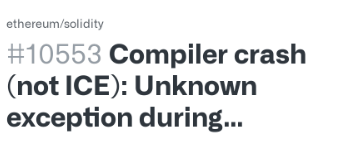 ethereum/solidity

#10553 Compiler crash (not ICE): Unknown exception during...